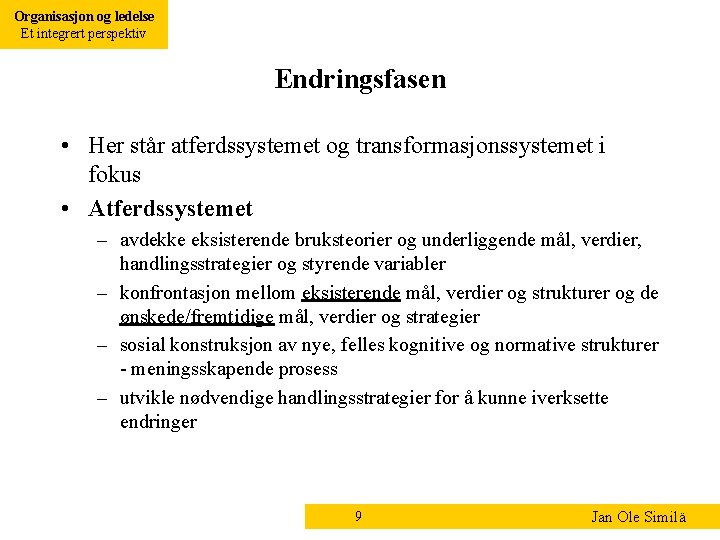 Organisasjon og ledelse
Et integrert perspektiv

Endringsfasen

• Her står atferdssystemet og transformasjonssystemet i fokus
• Atferdssystemet
– avdekke eksisterende bruksteorier og underliggende mål, verdier, handlingsstrategier og styrende variabler
– konfrontasjon mellom eksisterende mål, verdier og strukturer og de ønskede/fremtidige mål, verdier og strategier
– sosial konstruksjon av nye, felles kognitive og normative strukturer - meningsskapende prosess
– utvikle nødvendige handlingsstrategier for å kunne iverksette endringer

9

Jan Ole Similä